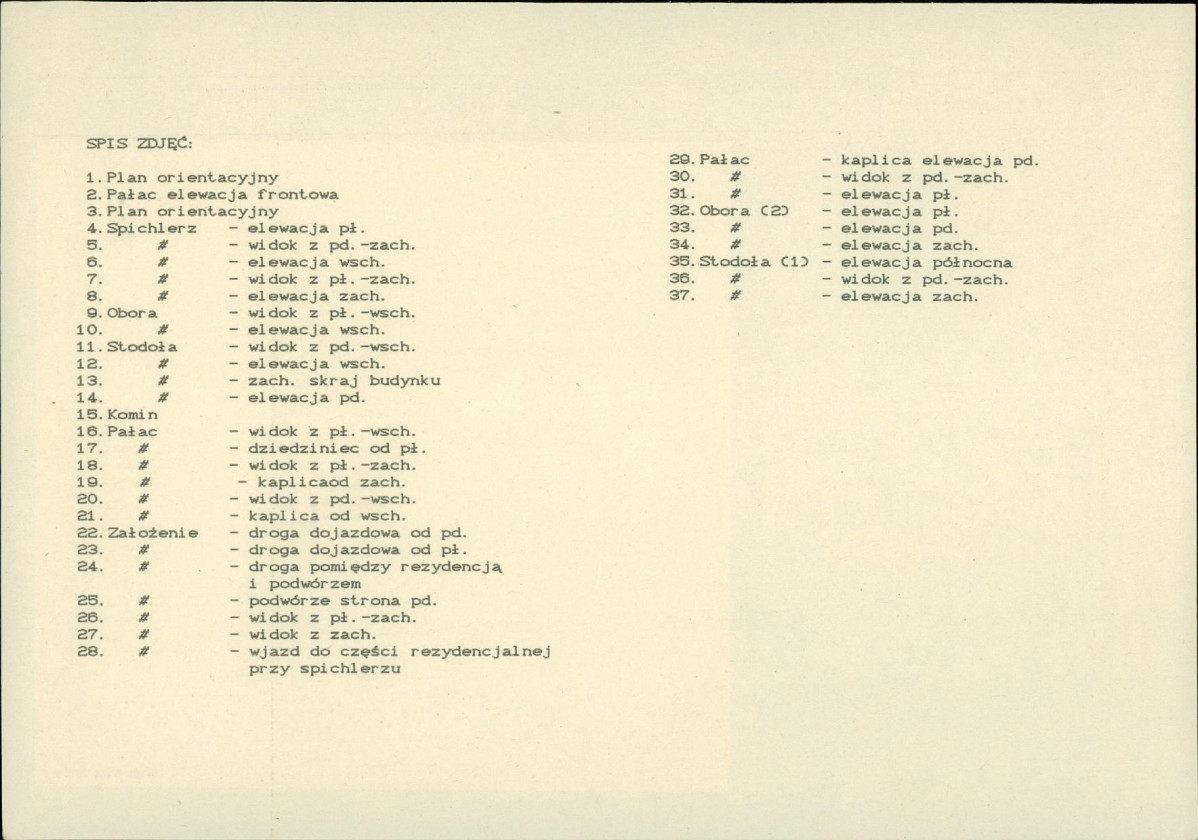 SPIS ZDJĘĆ:

1. Plan orientacyjny
2. Pałac elewacja frontowa
3. Plan orientacyjny
4. Spichlerz - elewacja pł.
5. # - widok z pd.-zach.
6. # - elewacja wsch.
7. # - widok z pł.-zach.
8. # - elewacja zach.
9. Obora - widok z pł.-wsch.
10. # - elewacja wsch.
11. Stodoła - widok z pd.-wsch.
12. # - elewacja wsch.
13. # - zach. skraj budynku
14. # - elewacja pd.
15. Komin
16. Pałac - widok z pł.-wsch.
17. # - dziedziniec od pł.
18. # - widok z pł.-zach.
19. # - kaplicaod zach.
20. # - widok z pd.-wsch.
21. # - kaplica od wsch.
22. Założenie - droga dojazdowa od pd.
23. # - droga dojazdowa od pł.
24. # - droga pomiędzy rezydencją i podwórzem
25. # - podwórze strona pd.
26. # - widok z pł.-zach.
27. # - widok z zach.
28. # - wjazd do części rezydencjalnej przy spichlerzu

29. Pałac - kaplica elewacja pd.
30. # - widok z pd.-zach.
31. # - elewacja pł.
32. Obora (2) - elewacja pł.
33. # - elewacja pd.
34. # - elewacja zach.
35. Stodoła (1) - elewacja północna
36. # - widok z pd.-zach.
37. # - elewacja zach.